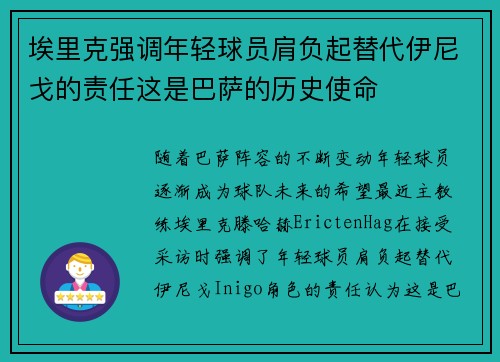 埃里克强调年轻球员肩负起替代伊尼戈的责任这是巴萨的历史使命

随着巴萨阵容的不断变动年轻球员逐渐成为球队未来的希望最近主教练埃里克滕哈赫ErictenHag在接受采访时强调了年轻球员肩负起替代伊尼戈Inigo角色的责任认为这是巴